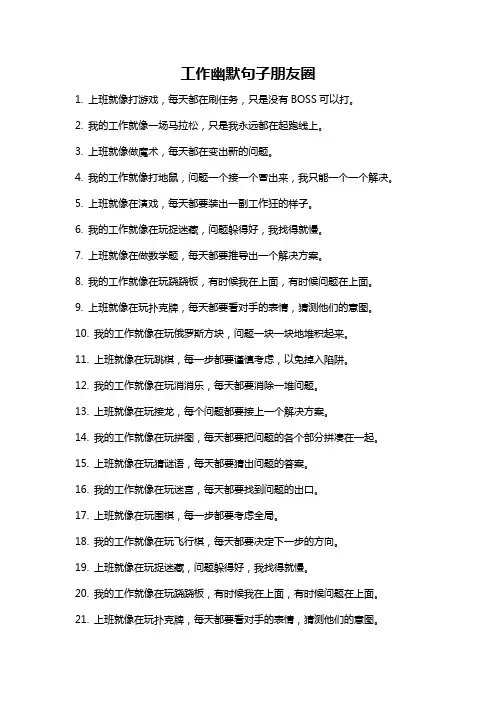 工作幽默句子朋友圈

1. 上班就像打游戏，每天都在刷任务，只是没有 BOSS 可以打。

2. 我的工作就像一场马拉松，只是我永远都在起跑线上。

3. 上班就像做魔术，每天都在变出新的问题。

4. 我的工作就像打地鼠，问题一个接一个冒出来，我只能一个一个解决。

5. 上班就像在演戏，每天都要装出一副工作狂的样子。

6. 我的工作就像在玩捉迷藏，问题躲得好，我找得就慢。

7. 上班就像在做数学题，每天都要推导出一个解决方案。

8. 我的工作就像在玩跷跷板，有时候我在上面，有时候问题在上面。

9. 上班就像在玩扑克牌，每天都要看对手的表情，猜测他们的意图。

10. 我的工作就像在玩俄罗斯方块，问题一块一块地堆积起来。

11. 上班就像在玩跳棋，每一步都要谨慎考虑，以免掉入陷阱。

12. 我的工作就像在玩消消乐，每天都要消除一堆问题。

13. 上班就像在玩接龙，每个问题都要接上一个解决方案。

14. 我的工作就像在玩拼图，每天都要把问题的各个部分拼凑在一起。

15. 上班就像在玩猜谜语，每天都要猜出问题的答案。

16. 我的工作就像在玩迷宫，每天都要找到问题的出口。

17. 上班就像在玩围棋，每一步都要考虑全局。

18. 我的工作就像在玩飞行棋，每天都要决定下一步的方向。

19. 上班就像在玩捉迷藏，问题躲得好，我找得就慢。

20. 我的工作就像在玩跷跷板，有时候我在上面，有时候问题在上面。

21. 上班就像在玩扑克牌，每天都要看对手的表情，猜测他们的意图。